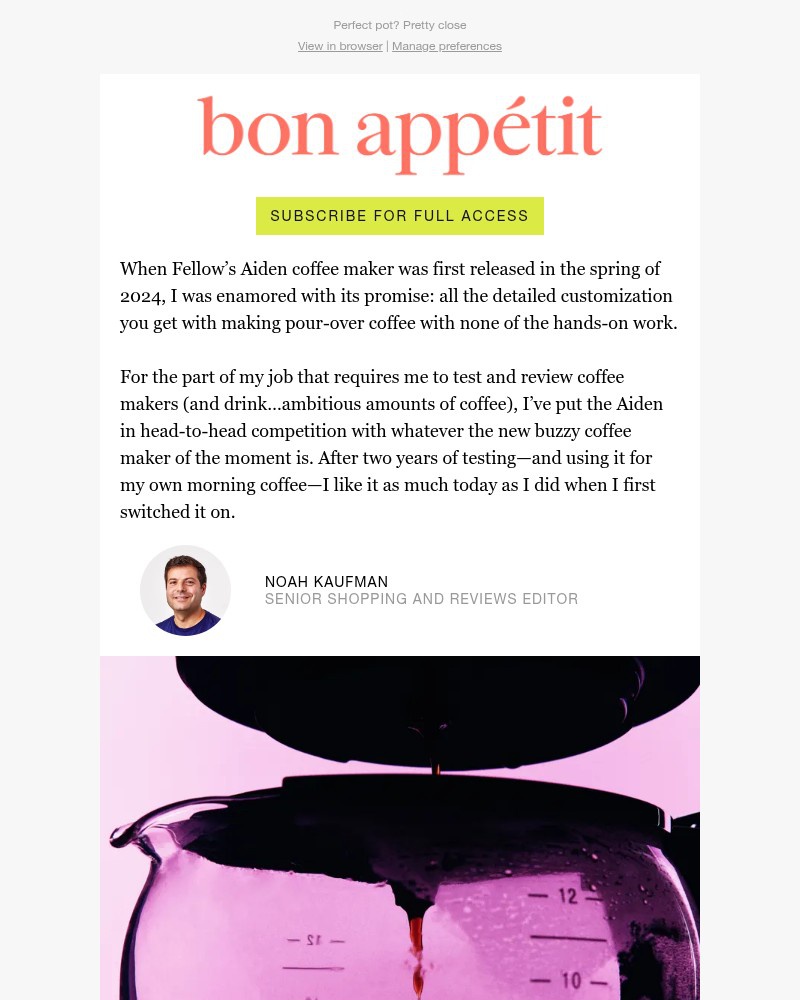 Perfect pot? Pretty close

View in browser | Manage preferences

bon appétit

SUBSCRIBE FOR FULL ACCESS

When Fellow's Aiden coffee maker was first released in the spring of 2024, I was enamored with its promise: all the detailed customization you get with making pour-over coffee with none of the hands-on work.

For the part of my job that requires me to test and review coffee makers (and drink…ambitious amounts of coffee), I've put the Aiden in head-to-head competition with whatever the new buzzy coffee maker of the moment is. After two years of testing—and using it for my own morning coffee—I like it as much today as I did when I first switched it on.

NOAH KAUFMAN
SENIOR SHOPPING AND REVIEWS EDITOR

12

12

10